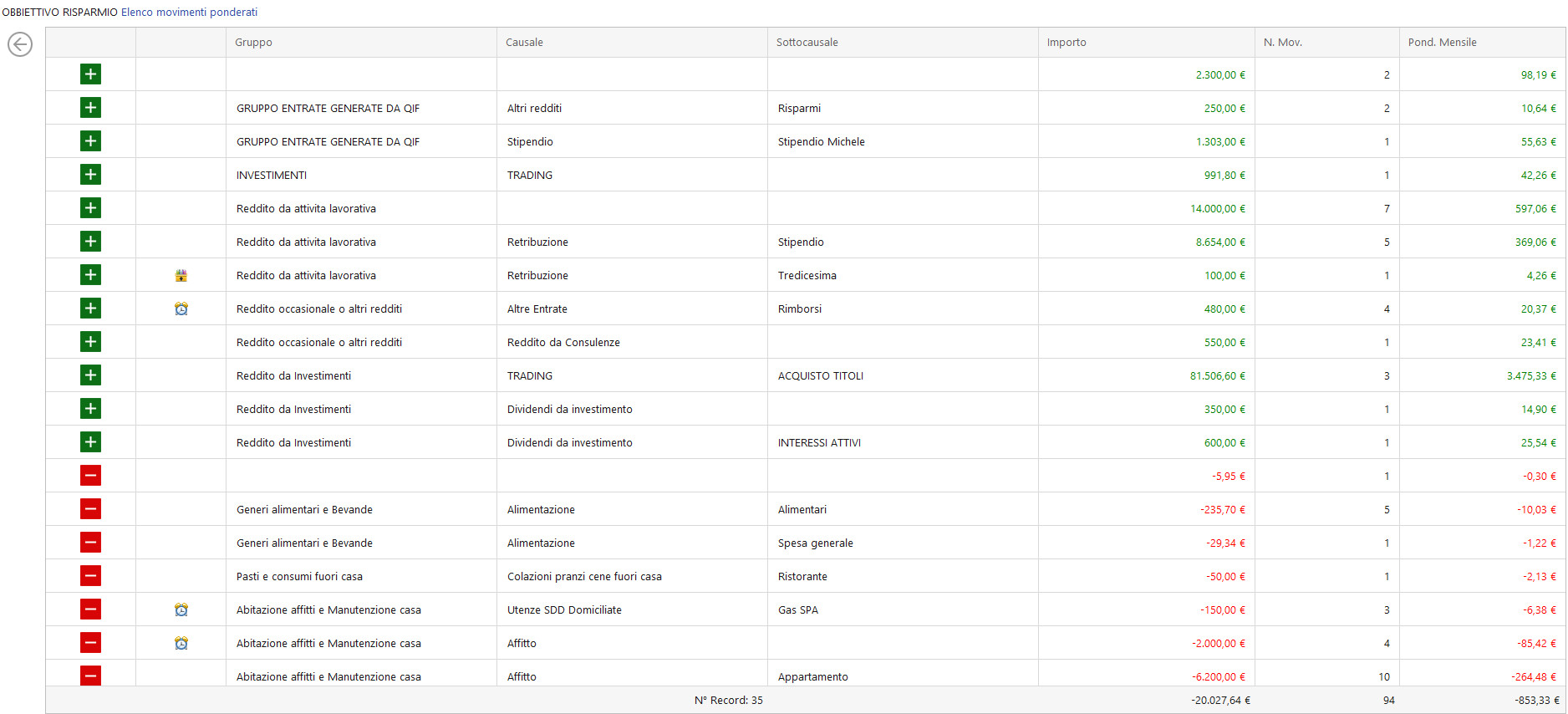 OBBIETTIVO RISPARMIO Elenco movimenti ponderati

| | | Gruppo | Causale | Sottocausale | Importo | N. Mov. | Pond. Mensile |
|---|---|---|---|---|---|---|---|
| + | | | | | 2.300,00 € | 2 | 98,19 € |
| + | | GRUPPO ENTRATE GENERATE DA QIF | Altri redditi | Risparmi | 250,00 € | 2 | 10,64 € |
| + | | GRUPPO ENTRATE GENERATE DA QIF | Stipendio | Stipendio Michele | 1.303,00 € | 1 | 55,63 € |
| + | | INVESTIMENTI | TRADING | | 991,80 € | 1 | 42,26 € |
| + | | Reddito da attivita lavorativa | | | 14.000,00 € | 7 | 597,06 € |
| + | | Reddito da attivita lavorativa | Retribuzione | Stipendio | 8.654,00 € | 5 | 369,06 € |
| + | | Reddito da attivita lavorativa | Retribuzione | Tredicesima | 100,00 € | 1 | 4,26 € |
| + | | Reddito occasionale o altri redditi | Altre Entrate | Rimborsi | 480,00 € | 4 | 20,37 € |
| + | | Reddito occasionale o altri redditi | Reddito da Consulenze | | 550,00 € | 1 | 23,41 € |
| + | | Reddito da Investimenti | TRADING | ACQUISTO TITOLI | 81.506,60 € | 3 | 3.475,33 € |
| + | | Reddito da Investimenti | Dividendi da investimento | | 350,00 € | 1 | 14,90 € |
| + | | Reddito da Investimenti | Dividendi da investimento | INTERESSI ATTIVI | 600,00 € | 1 | 25,54 € |
| − | | | | | -5,95 € | 1 | -0,30 € |
| − | | Generi alimentari e Bevande | Alimentazione | Alimentari | -235,70 € | 5 | -10,03 € |
| − | | Generi alimentari e Bevande | Alimentazione | Spesa generale | -29,34 € | 1 | -1,22 € |
| − | | Pasti e consumi fuori casa | Colazioni pranzi cene fuori casa | Ristorante | -50,00 € | 1 | -2,13 € |
| − | | Abitazione affitti e Manutenzione casa | Utenze SDD Domiciliate | Gas SPA | -150,00 € | 3 | -6,38 € |
| − | | Abitazione affitti e Manutenzione casa | Affitto | | -2.000,00 € | 4 | -85,42 € |
| − | | Abitazione affitti e Manutenzione casa | Affitto | Appartamento | -6.200,00 € | 10 | -264,48 € |
| | | | N° Record: 35 | | -20.027,64 € | 94 | -853,33 € |